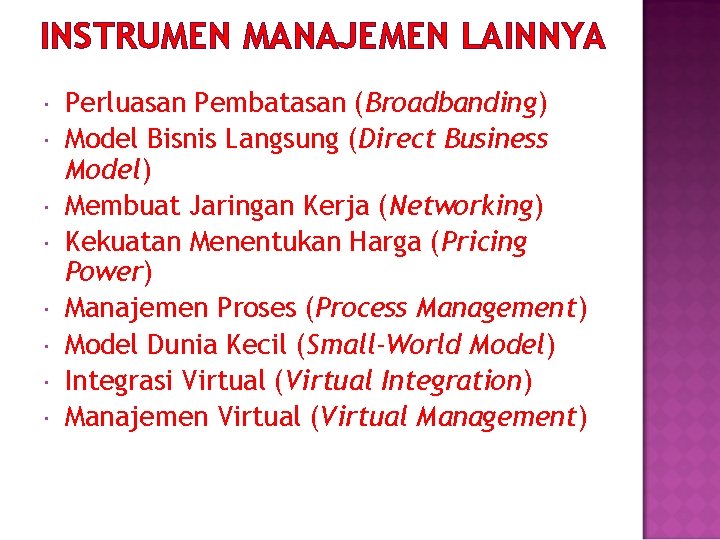 INSTRUMEN MANAJEMEN LAINNYA

• Perluasan Pembatasan (Broadbanding)
• Model Bisnis Langsung (Direct Business Model)
• Membuat Jaringan Kerja (Networking)
• Kekuatan Menentukan Harga (Pricing Power)
• Manajemen Proses (Process Management)
• Model Dunia Kecil (Small-World Model)
• Integrasi Virtual (Virtual Integration)
• Manajemen Virtual (Virtual Management)